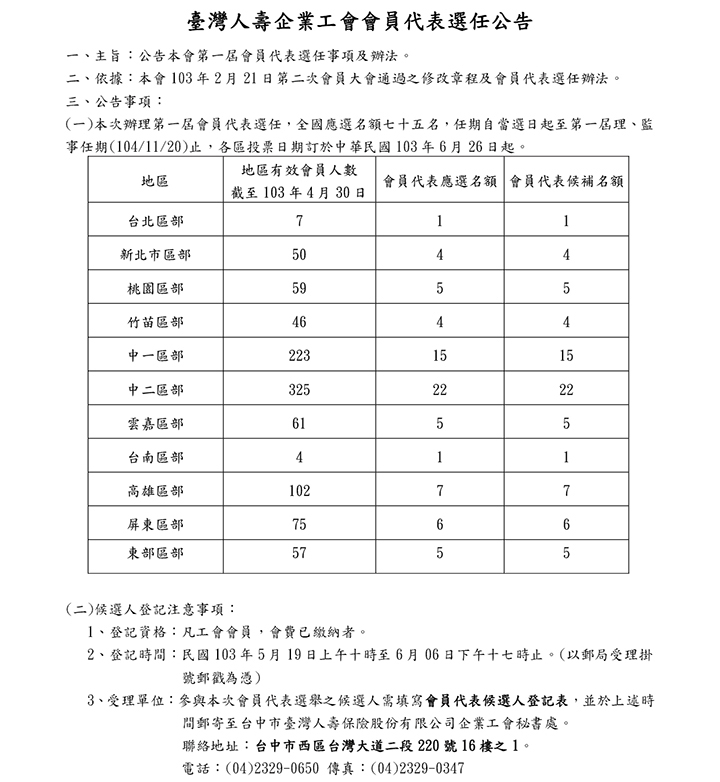 臺灣人壽企業工會會員代表選任公告

一、主旨：公告本會第一屆會員代表選任事項及辦法。

二、依據：本會 103 年 2 月 21 日第二次會員大會通過之修改章程及會員代表選任辦法。

三、公告事項：

(一)本次辦理第一屆會員代表選任，全國應選名額七十五名，任期自當選日起至第一屆理、監事任期(104/11/20)止，各區投票日期訂於中華民國 103 年 6 月 26 日起。

| 地區 | 地區有效會員人數 截至 103 年 4 月 30 日 | 會員代表應選名額 | 會員代表候補名額 |
|---|---|---|---|
| 台北區部 | 7 | 1 | 1 |
| 新北市區部 | 50 | 4 | 4 |
| 桃園區部 | 59 | 5 | 5 |
| 竹苗區部 | 46 | 4 | 4 |
| 中一區部 | 223 | 15 | 15 |
| 中二區部 | 325 | 22 | 22 |
| 雲嘉區部 | 61 | 5 | 5 |
| 台南區部 | 4 | 1 | 1 |
| 高雄區部 | 102 | 7 | 7 |
| 屏東區部 | 75 | 6 | 6 |
| 東部區部 | 57 | 5 | 5 |

(二)候選人登記注意事項：

1、登記資格：凡工會會員，會費已繳納者。

2、登記時間：民國 103 年 5 月 19 日上午十時至 6 月 06 日下午十七時止。(以郵局受理掛號郵戳為憑)

3、受理單位：參與本次會員代表選舉之候選人需填寫會員代表候選人登記表，並於上述時間郵寄至台中市臺灣人壽保險股份有限公司企業工會秘書處。
聯絡地址：台中市西區台灣大道二段 220 號 16 樓之 1。
電話：(04)2329-0650 傳真：(04)2329-0347